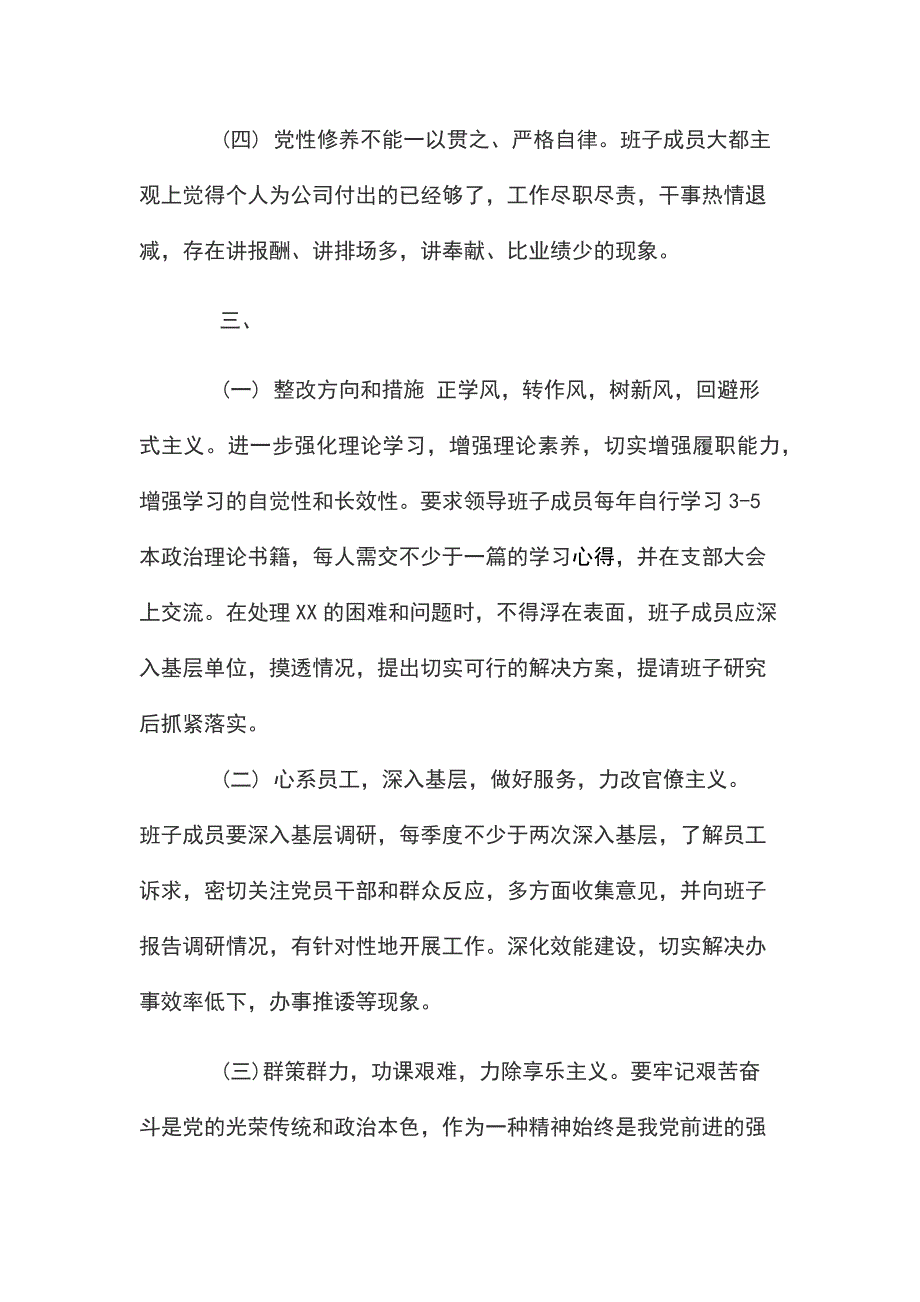 （四）党性修养不能一以贯之、严格自律。班子成员大都主观上觉得个人为公司付出的已经够了，工作尽职尽责，干事热情退减，存在讲报酬、讲排场多，讲奉献、比业绩少的现象。

三、

（一）整改方向和措施 正学风，转作风，树新风，回避形式主义。进一步强化理论学习，增强理论素养，切实增强履职能力，增强学习的自觉性和长效性。要求领导班子成员每年自行学习 3-5 本政治理论书籍，每人需交不少于一篇的学习心得，并在支部大会上交流。在处理 XX 的困难和问题时，不得浮在表面，班子成员应深入基层单位，摸透情况，提出切实可行的解决方案，提请班子研究后抓紧落实。

（二）心系员工，深入基层，做好服务，力改官僚主义。班子成员要深入基层调研，每季度不少于两次深入基层，了解员工诉求，密切关注党员干部和群众反应，多方面收集意见，并向班子报告调研情况，有针对性地开展工作。深化效能建设，切实解决办事效率低下，办事推诿等现象。

(三)群策群力，功课艰难，力除享乐主义。要牢记艰苦奋斗是党的光荣传统和政治本色，作为一种精神始终是我党前进的强